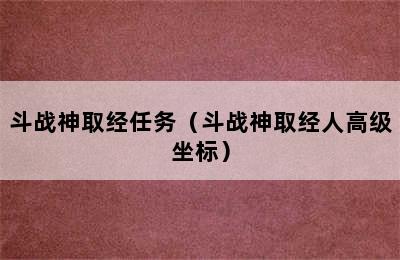 斗战神取经任务（斗战神取经人高级坐标）